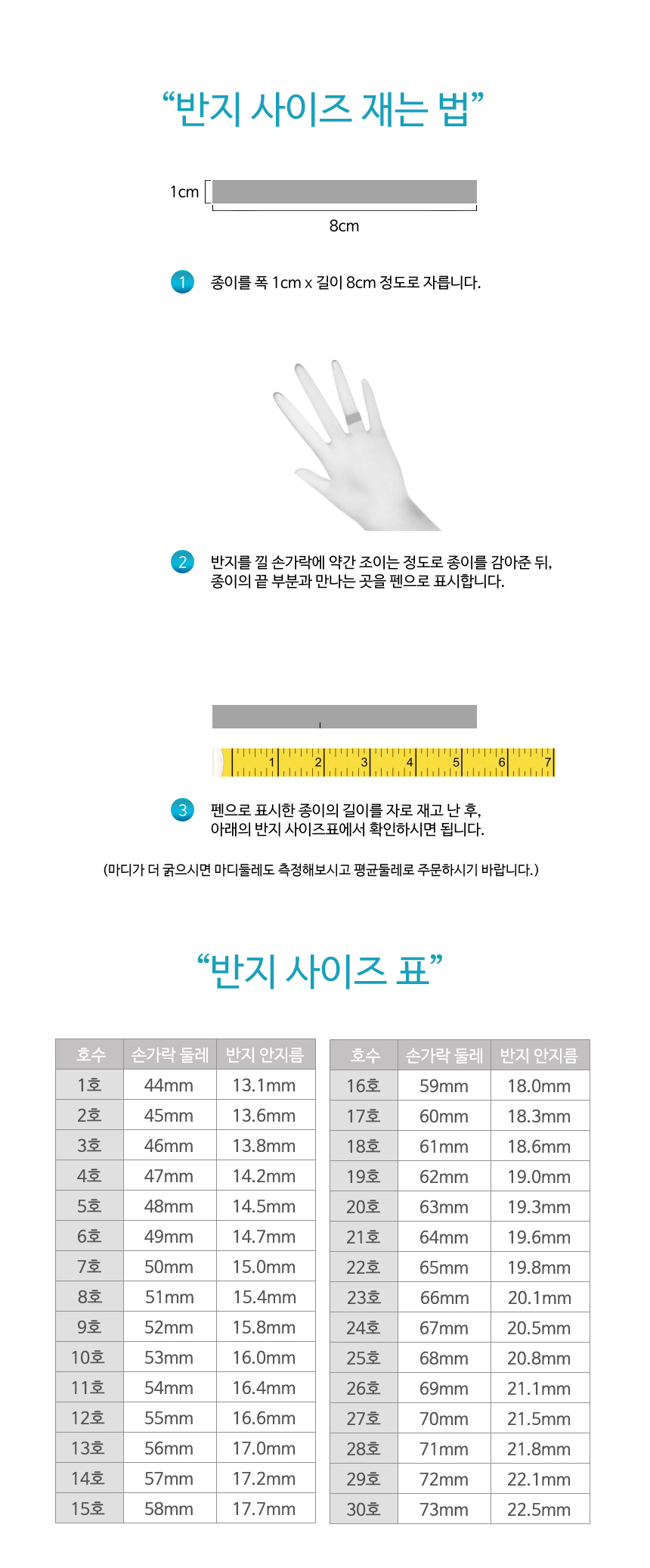 “반지 사이즈 재는 법”

1cm

8cm

1 종이를 폭 1cm x 길이 8cm 정도로 자릅니다.

2 반지를 낄 손가락에 약간 조이는 정도로 종이를 감아준 뒤, 종이의 끝 부분과 만나는 곳을 펜으로 표시합니다.

1 2 3 4 5 6 7

3 펜으로 표시한 종이의 길이를 자로 재고 난 후, 아래의 반지 사이즈표에서 확인하시면 됩니다.

(마디가 더 굵으시면 마디둘레도 측정해보시고 평균둘레로 주문하시기 바랍니다.)

“반지 사이즈 표”

| 호수 | 손가락 둘레 | 반지 안지름 |
|---|---|---|
| 1호 | 44mm | 13.1mm |
| 2호 | 45mm | 13.6mm |
| 3호 | 46mm | 13.8mm |
| 4호 | 47mm | 14.2mm |
| 5호 | 48mm | 14.5mm |
| 6호 | 49mm | 14.7mm |
| 7호 | 50mm | 15.0mm |
| 8호 | 51mm | 15.4mm |
| 9호 | 52mm | 15.8mm |
| 10호 | 53mm | 16.0mm |
| 11호 | 54mm | 16.4mm |
| 12호 | 55mm | 16.6mm |
| 13호 | 56mm | 17.0mm |
| 14호 | 57mm | 17.2mm |
| 15호 | 58mm | 17.7mm |

| 호수 | 손가락 둘레 | 반지 안지름 |
|---|---|---|
| 16호 | 59mm | 18.0mm |
| 17호 | 60mm | 18.3mm |
| 18호 | 61mm | 18.6mm |
| 19호 | 62mm | 19.0mm |
| 20호 | 63mm | 19.3mm |
| 21호 | 64mm | 19.6mm |
| 22호 | 65mm | 19.8mm |
| 23호 | 66mm | 20.1mm |
| 24호 | 67mm | 20.5mm |
| 25호 | 68mm | 20.8mm |
| 26호 | 69mm | 21.1mm |
| 27호 | 70mm | 21.5mm |
| 28호 | 71mm | 21.8mm |
| 29호 | 72mm | 22.1mm |
| 30호 | 73mm | 22.5mm |